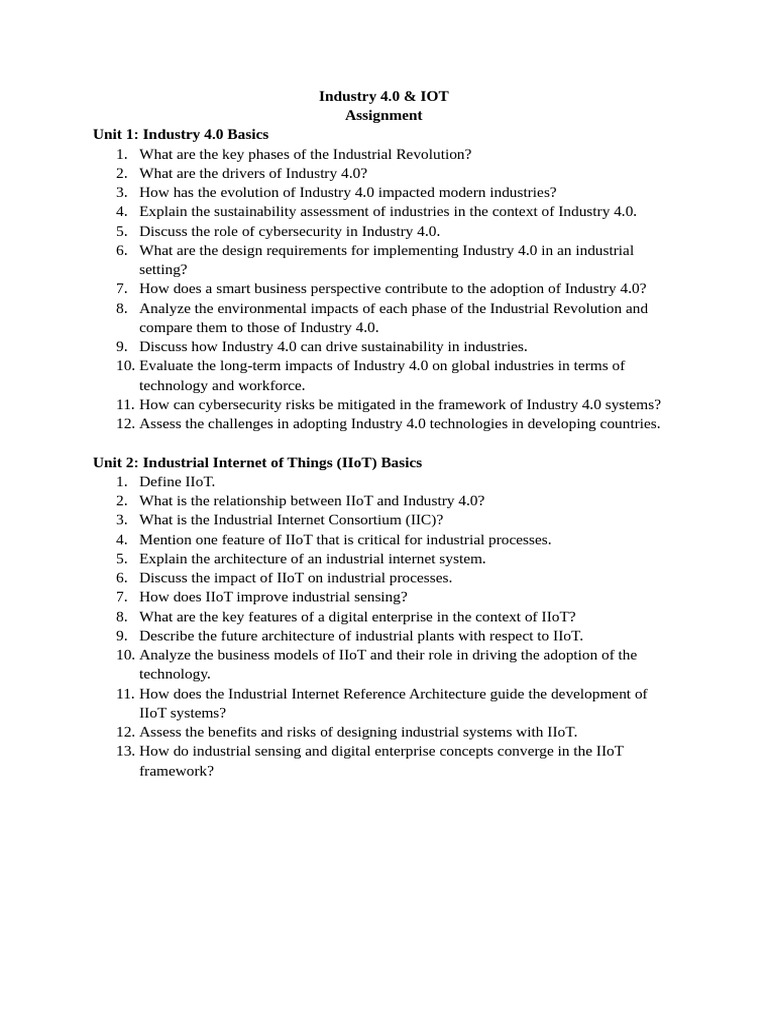 Industry 4.0 & IOT
Assignment

Unit 1: Industry 4.0 Basics
1. What are the key phases of the Industrial Revolution?
2. What are the drivers of Industry 4.0?
3. How has the evolution of Industry 4.0 impacted modern industries?
4. Explain the sustainability assessment of industries in the context of Industry 4.0.
5. Discuss the role of cybersecurity in Industry 4.0.
6. What are the design requirements for implementing Industry 4.0 in an industrial setting?
7. How does a smart business perspective contribute to the adoption of Industry 4.0?
8. Analyze the environmental impacts of each phase of the Industrial Revolution and compare them to those of Industry 4.0.
9. Discuss how Industry 4.0 can drive sustainability in industries.
10. Evaluate the long-term impacts of Industry 4.0 on global industries in terms of technology and workforce.
11. How can cybersecurity risks be mitigated in the framework of Industry 4.0 systems?
12. Assess the challenges in adopting Industry 4.0 technologies in developing countries.

Unit 2: Industrial Internet of Things (IIoT) Basics
1. Define IIoT.
2. What is the relationship between IIoT and Industry 4.0?
3. What is the Industrial Internet Consortium (IIC)?
4. Mention one feature of IIoT that is critical for industrial processes.
5. Explain the architecture of an industrial internet system.
6. Discuss the impact of IIoT on industrial processes.
7. How does IIoT improve industrial sensing?
8. What are the key features of a digital enterprise in the context of IIoT?
9. Describe the future architecture of industrial plants with respect to IIoT.
10. Analyze the business models of IIoT and their role in driving the adoption of the technology.
11. How does the Industrial Internet Reference Architecture guide the development of IIoT systems?
12. Assess the benefits and risks of designing industrial systems with IIoT.
13. How do industrial sensing and digital enterprise concepts converge in the IIoT framework?